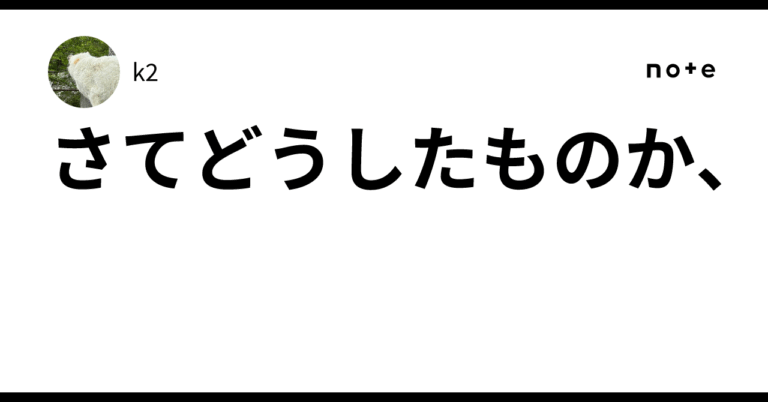 k2

note

さてどうしたものか、